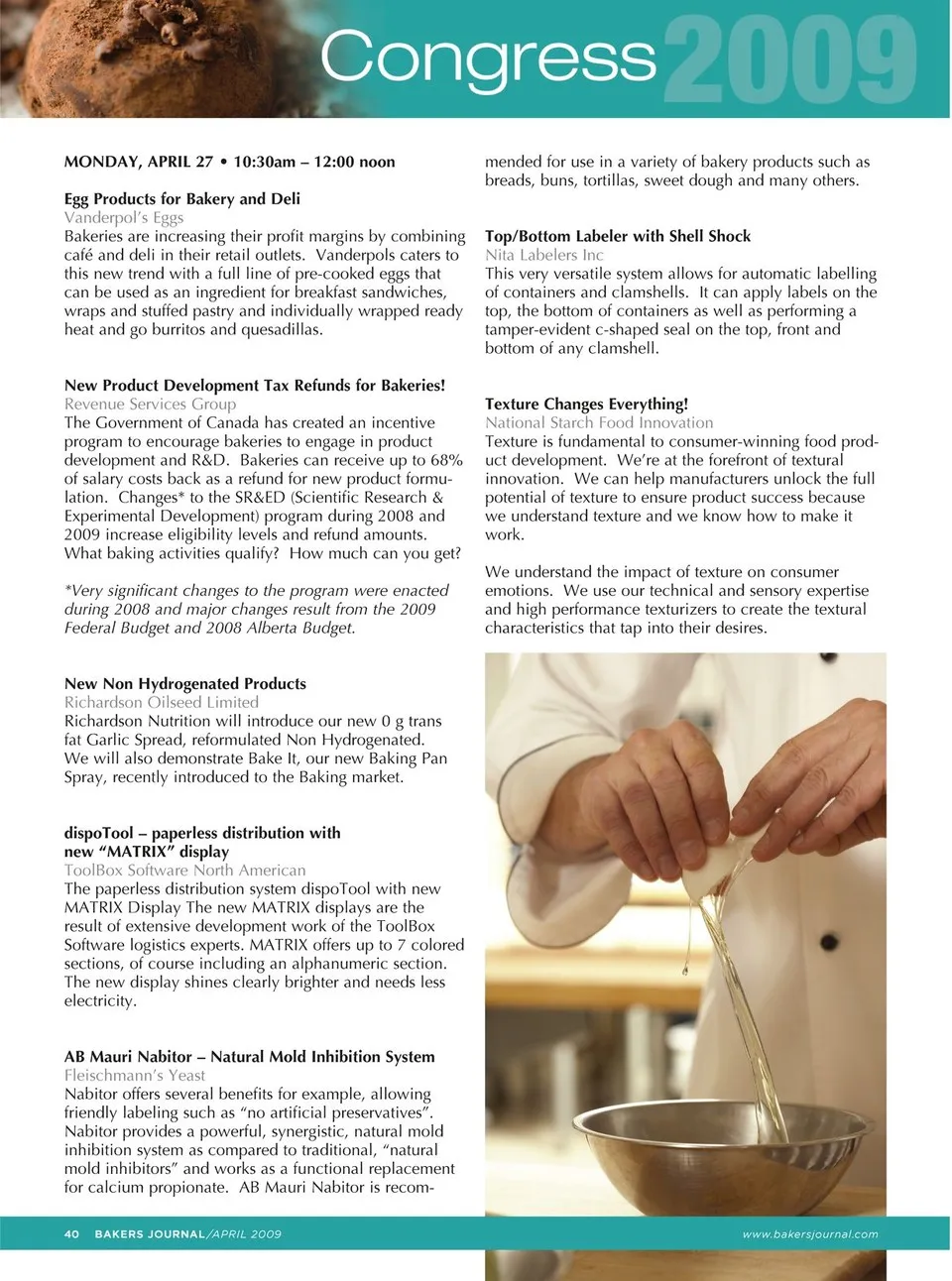 Congress 2009

MONDAY, APRIL 27 • 10:30am – 12:00 noon

Egg Products for Bakery and Deli
Vanderpol's Eggs
Bakeries are increasing their profit margins by combining café and deli in their retail outlets. Vanderpols caters to this new trend with a full line of pre-cooked eggs that can be used as an ingredient for breakfast sandwiches, wraps and stuffed pastry and individually wrapped ready heat and go burritos and quesadillas.

New Product Development Tax Refunds for Bakeries!
Revenue Services Group
The Government of Canada has created an incentive program to encourage bakeries to engage in product development and R&D. Bakeries can receive up to 68% of salary costs back as a refund for new product formulation. Changes* to the SR&ED (Scientific Research & Experimental Development) program during 2008 and 2009 increase eligibility levels and refund amounts. What baking activities qualify? How much can you get?

*Very significant changes to the program were enacted during 2008 and major changes result from the 2009 Federal Budget and 2008 Alberta Budget.

New Non Hydrogenated Products
Richardson Oilseed Limited
Richardson Nutrition will introduce our new 0 g trans fat Garlic Spread, reformulated Non Hydrogenated. We will also demonstrate Bake It, our new Baking Pan Spray, recently introduced to the Baking market.

dispoTool – paperless distribution with new "MATRIX" display
ToolBox Software North American
The paperless distribution system dispoTool with new MATRIX Display The new MATRIX displays are the result of extensive development work of the ToolBox Software logistics experts. MATRIX offers up to 7 colored sections, of course including an alphanumeric section. The new display shines clearly brighter and needs less electricity.

AB Mauri Nabitor – Natural Mold Inhibition System
Fleischmann's Yeast
Nabitor offers several benefits for example, allowing friendly labeling such as "no artificial preservatives". Nabitor provides a powerful, synergistic, natural mold inhibition system as compared to traditional, "natural mold inhibitors" and works as a functional replacement for calcium propionate. AB Mauri Nabitor is recommended for use in a variety of bakery products such as breads, buns, tortillas, sweet dough and many others.

Top/Bottom Labeler with Shell Shock
Nita Labelers Inc
This very versatile system allows for automatic labelling of containers and clamshells. It can apply labels on the top, the bottom of containers as well as performing a tamper-evident c-shaped seal on the top, front and bottom of any clamshell.

Texture Changes Everything!
National Starch Food Innovation
Texture is fundamental to consumer-winning food product development. We're at the forefront of textural innovation. We can help manufacturers unlock the full potential of texture to ensure product success because we understand texture and we know how to make it work.

We understand the impact of texture on consumer emotions. We use our technical and sensory expertise and high performance texturizers to create the textural characteristics that tap into their desires.

40 BAKERS JOURNAL/APRIL 2009 www.bakersjournal.com